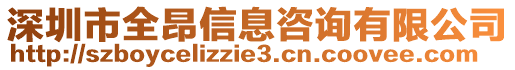 深圳市全昂信息咨询有限公司
http://szboycelizzie3.cn.coovee.com